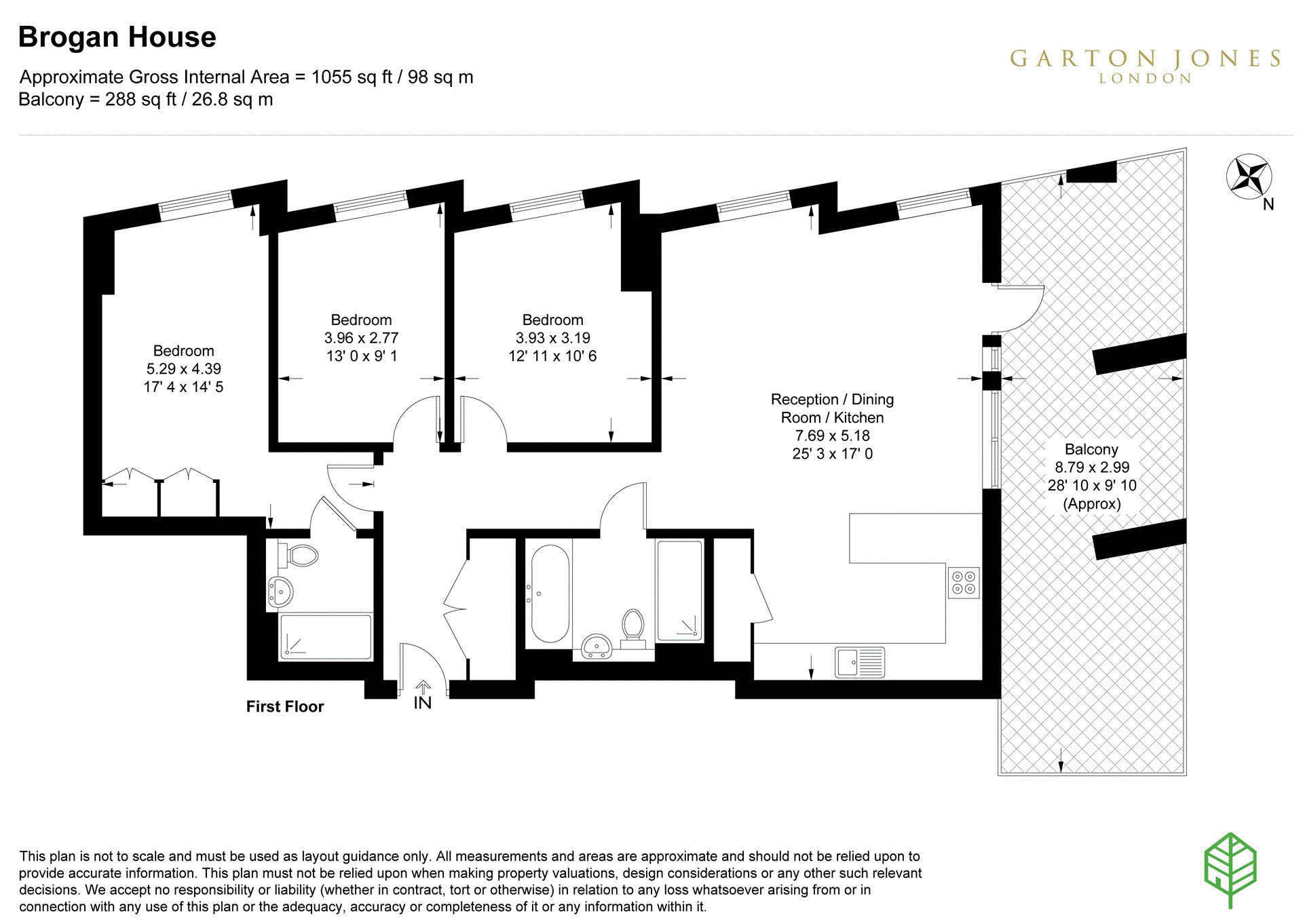 Brogan House

Approximate Gross Internal Area = 1055 sq ft / 98 sq m
Balcony = 288 sq ft / 26.8 sq m

GARTON JONES
LONDON

N

Bedroom
5.29 x 4.39
17' 4 x 14' 5

Bedroom
3.96 x 2.77
13' 0 x 9' 1

Bedroom
3.93 x 3.19
12' 11 x 10' 6

Reception / Dining
Room / Kitchen
7.69 x 5.18
25' 3 x 17' 0

Balcony
8.79 x 2.99
28' 10 x 9' 10
(Approx)

First Floor

IN

This plan is not to scale and must be used as layout guidance only. All measurements and areas are approximate and should not be relied upon to provide accurate information. This plan must not be relied upon when making property valuations, design considerations or any other such relevant decisions. We accept no responsibility or liability (whether in contract, tort or otherwise) in relation to any loss whatsoever arising from or in connection with any use of this plan or the adequacy, accuracy or completeness of it or any information within it.